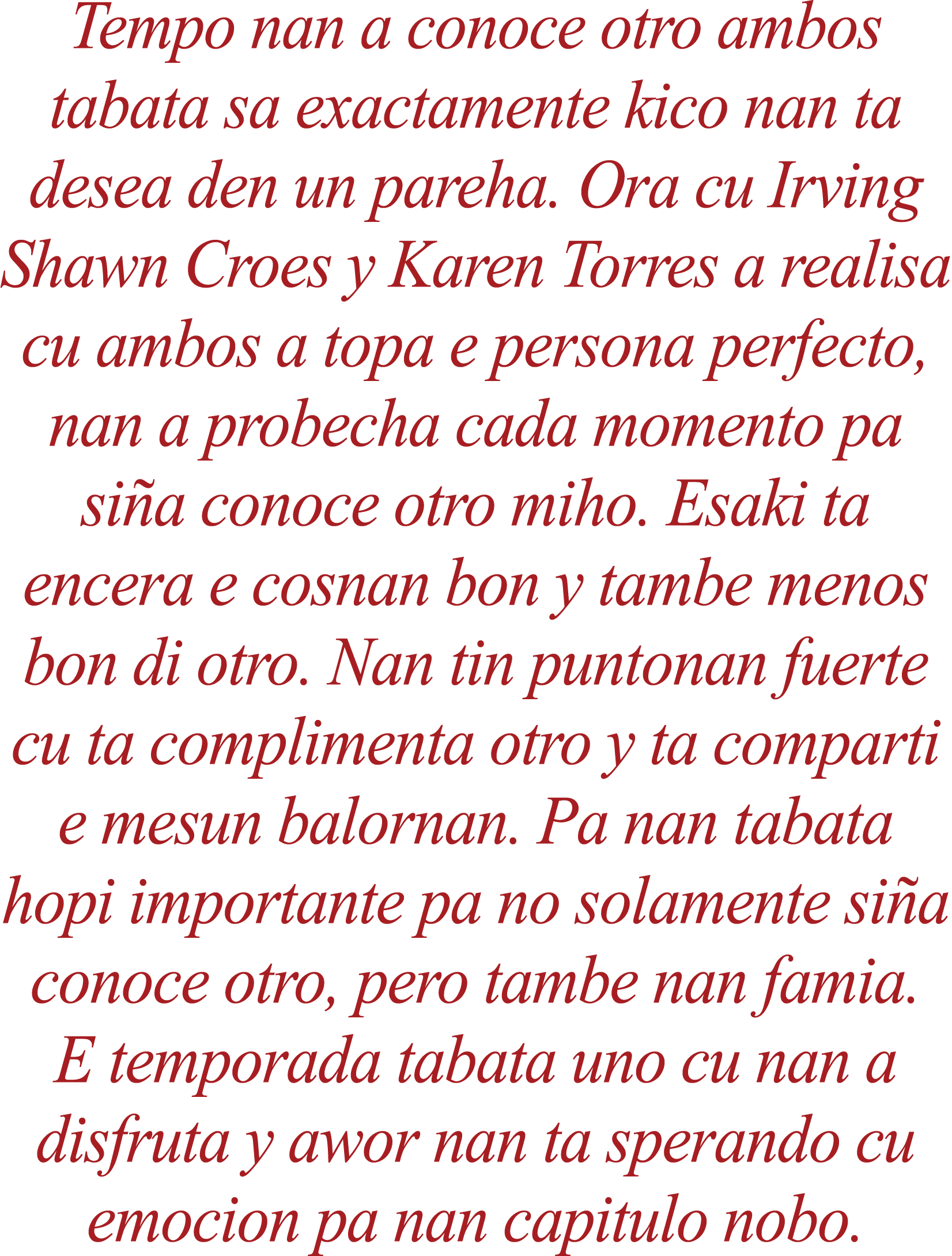 Tempo nan a conoce otro ambos tabata sa exactamente kico nan ta desea den un pareha. Ora cu Irving Shawn Croes y Karen Torres a realisa cu ambos a topa e persona perfecto, nan a probecha cada momento pa siña conoce otro miho. Esaki ta encera e cosnan bon y tambe menos bon di otro. Nan tin puntonan fuerte cu ta complimenta otro y ta comparti e mesun balornan. Pa nan tabata hopi importante pa no solamente siña conoce otro, pero tambe nan famia. E temporada tabata uno cu nan a disfruta y awor nan ta sperando cu emocion pa nan capitulo nobo.